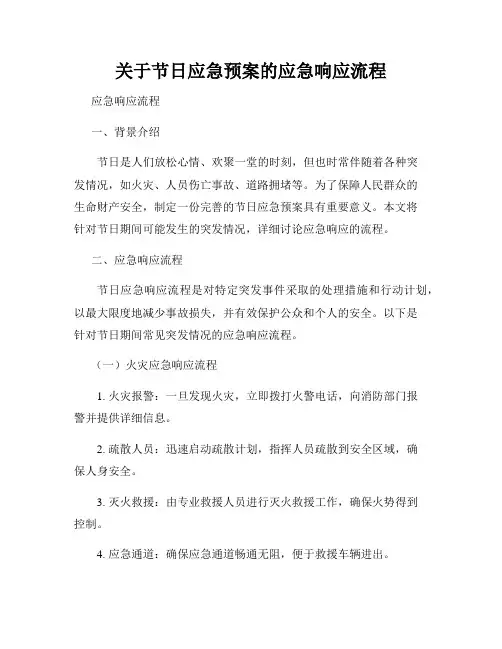 关于节日应急预案的应急响应流程

应急响应流程

一、背景介绍

节日是人们放松心情、欢聚一堂的时刻，但也时常伴随着各种突发情况，如火灾、人员伤亡事故、道路拥堵等。为了保障人民群众的生命财产安全，制定一份完善的节日应急预案具有重要意义。本文将针对节日期间可能发生的突发情况，详细讨论应急响应的流程。

二、应急响应流程

节日应急响应流程是对特定突发事件采取的处理措施和行动计划，以最大限度地减少事故损失，并有效保护公众和个人的安全。以下是针对节日期间常见突发情况的应急响应流程。

（一）火灾应急响应流程

1. 火灾报警：一旦发现火灾，立即拨打火警电话，向消防部门报警并提供详细信息。

2. 疏散人员：迅速启动疏散计划，指挥人员疏散到安全区域，确保人身安全。

3. 灭火救援：由专业救援人员进行灭火救援工作，确保火势得到控制。

4. 应急通道：确保应急通道畅通无阻，便于救援车辆进出。